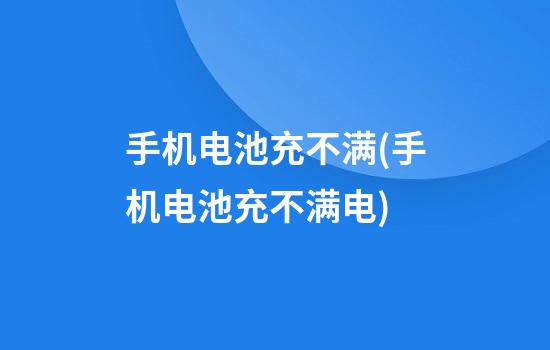 手机电池充不满(手机电池充不满电)